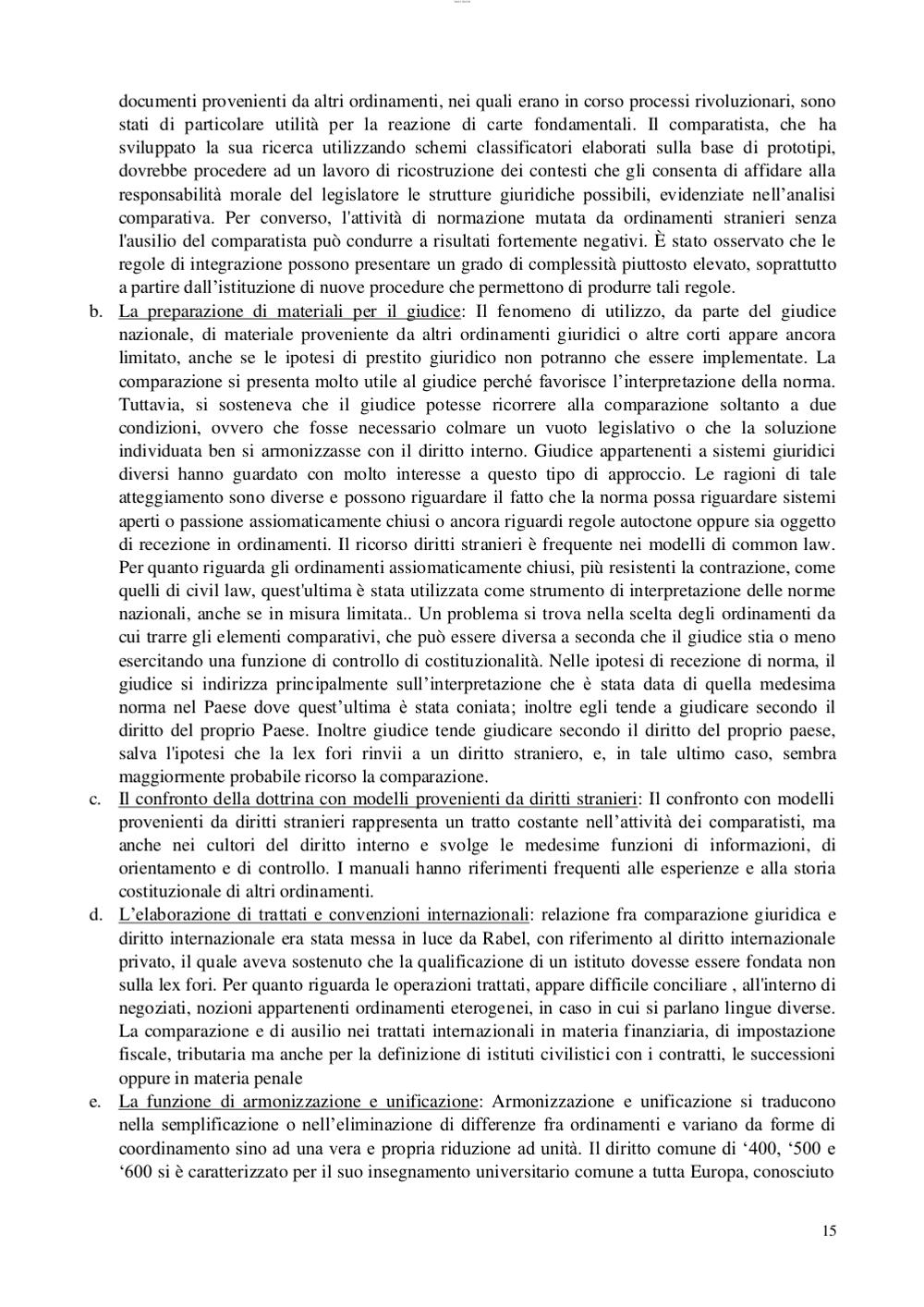 documenti provenienti da altri ordinamenti, nei quali erano in corso processi rivoluzionari, sono stati di particolare utilità per la reazione di carte fondamentali. Il comparatista, che ha sviluppato la sua ricerca utilizzando schemi classificatori elaborati sulla base di prototipi, dovrebbe procedere ad un lavoro di ricostruzione dei contesti che gli consenta di affidare alla responsabilità morale del legislatore le strutture giuridiche possibili, evidenziate nell'analisi comparativa. Per converso, l'attività di normazione mutata da ordinamenti stranieri senza l'ausilio del comparatista può condurre a risultati fortemente negativi. È stato osservato che le regole di integrazione possono presentare un grado di complessità piuttosto elevato, soprattutto a partire dall'istituzione di nuove procedure che permettono di produrre tali regole.

b. La preparazione di materiali per il giudice: Il fenomeno di utilizzo, da parte del giudice nazionale, di materiale proveniente da altri ordinamenti giuridici o altre corti appare ancora limitato, anche se le ipotesi di prestito giuridico non potranno che essere implementate. La comparazione si presenta molto utile al giudice perché favorisce l'interpretazione della norma. Tuttavia, si sosteneva che il giudice potesse ricorrere alla comparazione soltanto a due condizioni, ovvero che fosse necessario colmare un vuoto legislativo o che la soluzione individuata ben si armonizzasse con il diritto interno. Giudice appartenenti a sistemi giuridici diversi hanno guardato con molto interesse a questo tipo di approccio. Le ragioni di tale atteggiamento sono diverse e possono riguardare il fatto che la norma possa riguardare sistemi aperti o passione assiomaticamente chiusi o ancora riguardi regole autoctone oppure sia oggetto di recezione in ordinamenti. Il ricorso diritti stranieri è frequente nei modelli di common law. Per quanto riguarda gli ordinamenti assiomaticamente chiusi, più resistenti la contrazione, come quelli di civil law, quest'ultima è stata utilizzata come strumento di interpretazione delle norme nazionali, anche se in misura limitata.. Un problema si trova nella scelta degli ordinamenti da cui trarre gli elementi comparativi, che può essere diversa a seconda che il giudice stia o meno esercitando una funzione di controllo di costituzionalità. Nelle ipotesi di recezione di norma, il giudice si indirizza principalmente sull'interpretazione che è stata data di quella medesima norma nel Paese dove quest'ultima è stata coniata; inoltre egli tende a giudicare secondo il diritto del proprio Paese. Inoltre giudice tende giudicare secondo il diritto del proprio paese, salva l'ipotesi che la lex fori rinvii a un diritto straniero, e, in tale ultimo caso, sembra maggiormente probabile ricorso la comparazione.

c. Il confronto della dottrina con modelli provenienti da diritti stranieri: Il confronto con modelli provenienti da diritti stranieri rappresenta un tratto costante nell'attività dei comparatisti, ma anche nei cultori del diritto interno e svolge le medesime funzioni di informazioni, di orientamento e di controllo. I manuali hanno riferimenti frequenti alle esperienze e alla storia costituzionale di altri ordinamenti.

d. L'elaborazione di trattati e convenzioni internazionali: relazione fra comparazione giuridica e diritto internazionale era stata messa in luce da Rabel, con riferimento al diritto internazionale privato, il quale aveva sostenuto che la qualificazione di un istituto dovesse essere fondata non sulla lex fori. Per quanto riguarda le operazioni trattati, appare difficile conciliare , all'interno di negoziati, nozioni appartenenti ordinamenti eterogenei, in caso in cui si parlano lingue diverse. La comparazione e di ausilio nei trattati internazionali in materia finanziaria, di impostazione fiscale, tributaria ma anche per la definizione di istituti civilistici con i contratti, le successioni oppure in materia penale

e. La funzione di armonizzazione e unificazione: Armonizzazione e unificazione si traducono nella semplificazione o nell'eliminazione di differenze fra ordinamenti e variano da forme di coordinamento sino ad una vera e propria riduzione ad unità. Il diritto comune di '400, '500 e '600 si è caratterizzato per il suo insegnamento universitario comune a tutta Europa, conosciuto

15